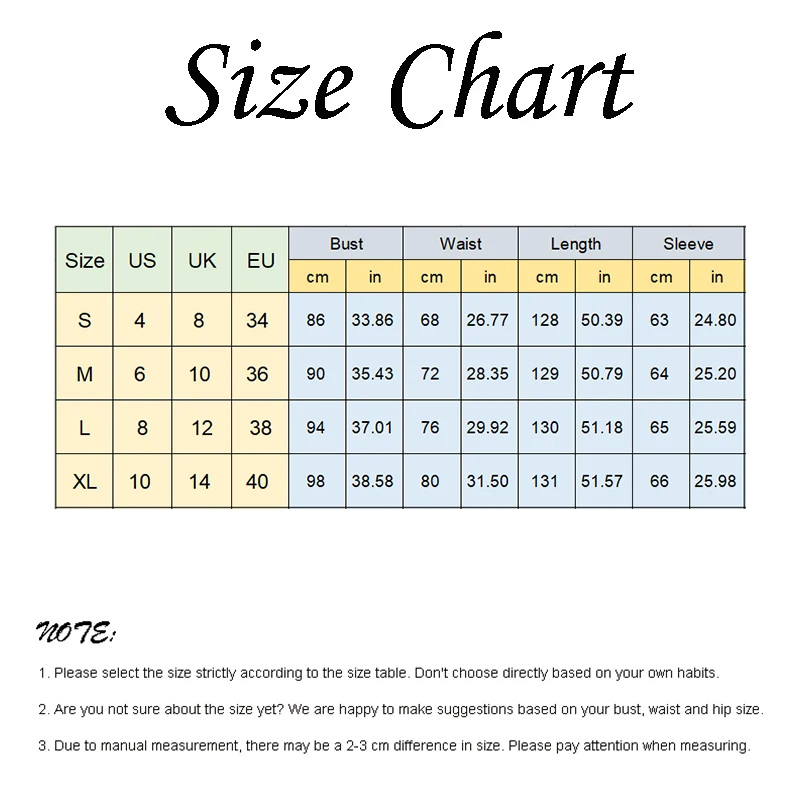 Size Chart

| Size | US | UK | EU | Bust cm | Bust in | Waist cm | Waist in | Length cm | Length in | Sleeve cm | Sleeve in |
|---|---|---|---|---|---|---|---|---|---|---|---|
| S | 4 | 8 | 34 | 86 | 33.86 | 68 | 26.77 | 128 | 50.39 | 63 | 24.80 |
| M | 6 | 10 | 36 | 90 | 35.43 | 72 | 28.35 | 129 | 50.79 | 64 | 25.20 |
| L | 8 | 12 | 38 | 94 | 37.01 | 76 | 29.92 | 130 | 51.18 | 65 | 25.59 |
| XL | 10 | 14 | 40 | 98 | 38.58 | 80 | 31.50 | 131 | 51.57 | 66 | 25.98 |

NOTE:

1. Please select the size strictly according to the size table. Don't choose directly based on your own habits.

2. Are you not sure about the size yet? We are happy to make suggestions based on your bust, waist and hip size.

3. Due to manual measurement, there may be a 2-3 cm difference in size. Please pay attention when measuring.